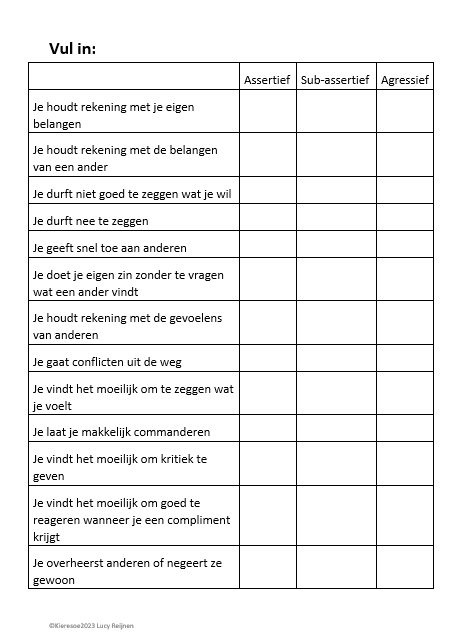 Vul in:

| | Assertief | Sub-assertief | Agressief |
|---|---|---|---|
| Je houdt rekening met je eigen belangen | | | |
| Je houdt rekening met de belangen van een ander | | | |
| Je durft niet goed te zeggen wat je wil | | | |
| Je durft nee te zeggen | | | |
| Je geeft snel toe aan anderen | | | |
| Je doet je eigen zin zonder te vragen wat een ander vindt | | | |
| Je houdt rekening met de gevoelens van anderen | | | |
| Je gaat conflicten uit de weg | | | |
| Je vindt het moeilijk om te zeggen wat je voelt | | | |
| Je laat je makkelijk commanderen | | | |
| Je vindt het moeilijk om kritiek te geven | | | |
| Je vindt het moeilijk om goed te reageren wanneer je een compliment krijgt | | | |
| Je overheerst anderen of negeert ze gewoon | | | |

©Kieresoe2023 Lucy Reijnen